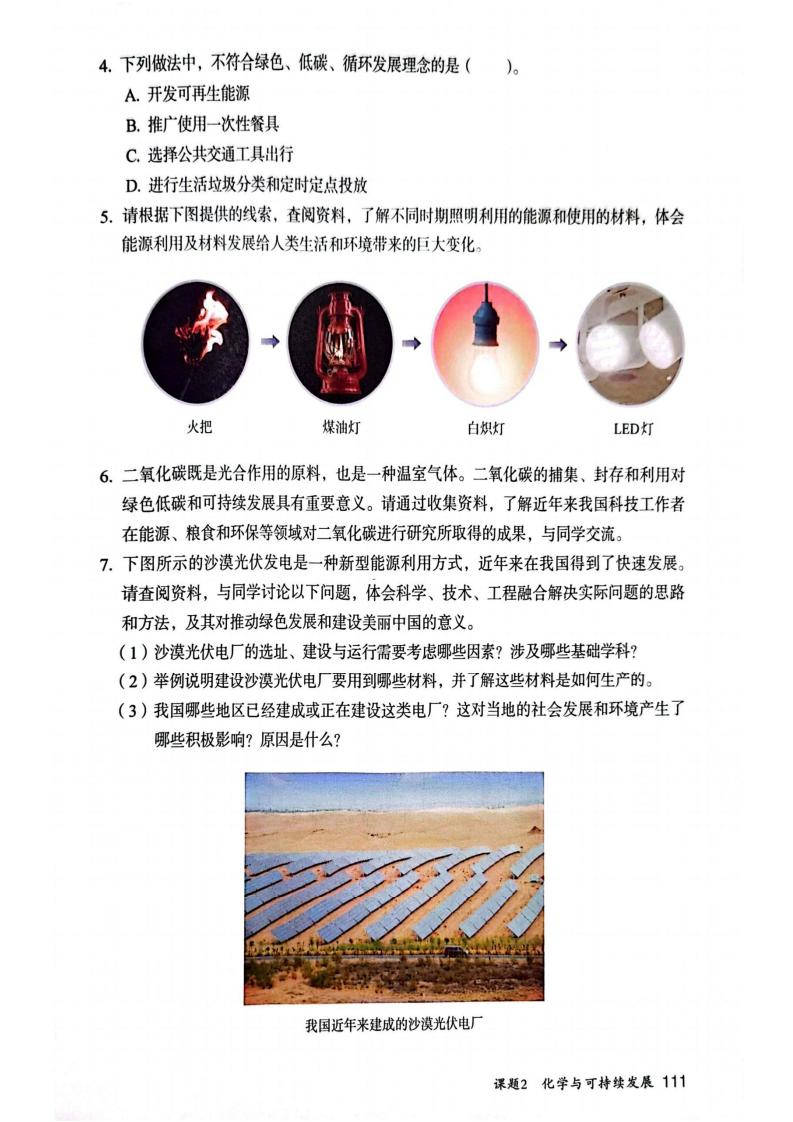 4. 下列做法中，不符合绿色、低碳、循环发展理念的是（　　）。

A. 开发可再生能源

B. 推广使用一次性餐具

C. 选择公共交通工具出行

D. 进行生活垃圾分类和定时定点投放

5. 请根据下图提供的线索，查阅资料，了解不同时期照明利用的能源和使用的材料，体会能源利用及材料发展给人类生活和环境带来的巨大变化。

火把

煤油灯

白炽灯

LED灯

6. 二氧化碳既是光合作用的原料，也是一种温室气体。二氧化碳的捕集、封存和利用对绿色低碳和可持续发展具有重要意义。请通过收集资料，了解近年来我国科技工作者在能源、粮食和环保等领域对二氧化碳进行研究所取得的成果，与同学交流。

7. 下图所示的沙漠光伏发电是一种新型能源利用方式，近年来在我国得到了快速发展。请查阅资料，与同学讨论以下问题，体会科学、技术、工程融合解决实际问题的思路和方法，及其对推动绿色发展和建设美丽中国的意义。

（1）沙漠光伏电厂的选址、建设与运行需要考虑哪些因素？涉及哪些基础学科？

（2）举例说明建设沙漠光伏电厂要用到哪些材料，并了解这些材料是如何生产的。

（3）我国哪些地区已经建成或正在建设这类电厂？这对当地的社会发展和环境产生了哪些积极影响？原因是什么？

我国近年来建成的沙漠光伏电厂

课题2　化学与可持续发展　111